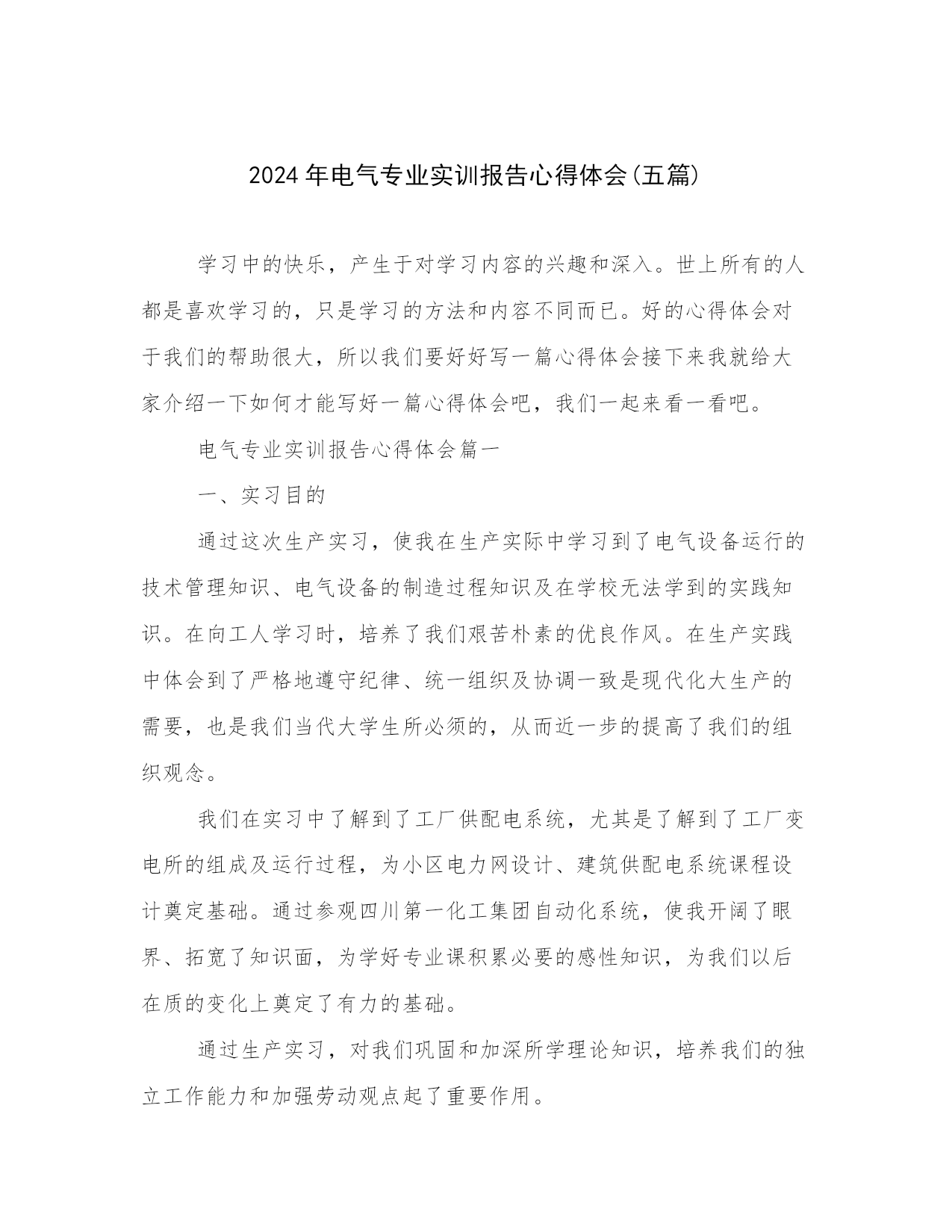 2024年电气专业实训报告心得体会(五篇)

学习中的快乐，产生于对学习内容的兴趣和深入。世上所有的人都是喜欢学习的，只是学习的方法和内容不同而已。好的心得体会对于我们的帮助很大，所以我们要好好写一篇心得体会接下来我就给大家介绍一下如何才能写好一篇心得体会吧，我们一起来看一看吧。

电气专业实训报告心得体会篇一

一、实习目的

通过这次生产实习，使我在生产实际中学习到了电气设备运行的技术管理知识、电气设备的制造过程知识及在学校无法学到的实践知识。在向工人学习时，培养了我们艰苦朴素的优良作风。在生产实践中体会到了严格地遵守纪律、统一组织及协调一致是现代化大生产的需要，也是我们当代大学生所必须的，从而近一步的提高了我们的组织观念。

我们在实习中了解到了工厂供配电系统，尤其是了解到了工厂变电所的组成及运行过程，为小区电力网设计、建筑供配电系统课程设计奠定基础。通过参观四川第一化工集团自动化系统，使我开阔了眼界、拓宽了知识面，为学好专业课积累必要的感性知识，为我们以后在质的变化上奠定了有力的基础。

通过生产实习，对我们巩固和加深所学理论知识，培养我们的独立工作能力和加强劳动观点起了重要作用。